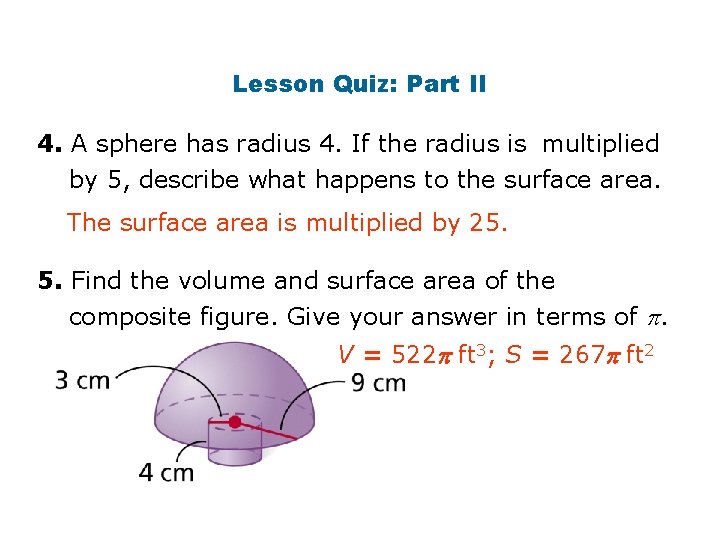 Lesson Quiz: Part II

**4.** A sphere has radius 4. If the radius is multiplied by 5, describe what happens to the surface area.

The surface area is multiplied by 25.

**5.** Find the volume and surface area of the composite figure. Give your answer in terms of $\pi$.

$V = 522\pi$ ft$^3$; $S = 267\pi$ ft$^2$

3 cm

9 cm

4 cm